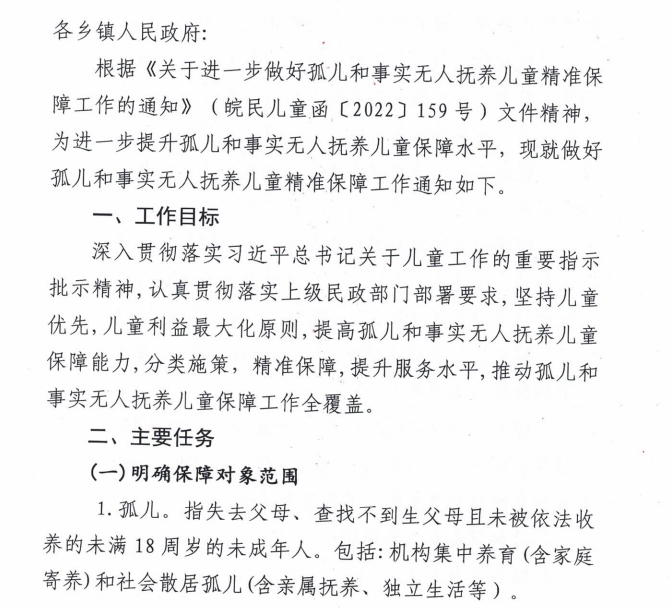 各乡镇人民政府:

根据《关于进一步做好孤儿和事实无人抚养儿童精准保障工作的通知》（皖民儿童函〔2022〕159号）文件精神，为进一步提升孤儿和事实无人抚养儿童保障水平，现就做好孤儿和事实无人抚养儿童精准保障工作通知如下。

一、工作目标

深入贯彻落实习近平总书记关于儿童工作的重要指示批示精神，认真贯彻落实上级民政部门部署要求，坚持儿童优先，儿童利益最大化原则，提高孤儿和事实无人抚养儿童保障能力，分类施策，精准保障，提升服务水平，推动孤儿和事实无人抚养儿童保障工作全覆盖。

二、主要任务

(一)明确保障对象范围

1.孤儿。指失去父母、查找不到生父母且未被依法收养的未满18周岁的未成年人。包括:机构集中养育(含家庭寄养)和社会散居孤儿(含亲属抚养、独立生活等）。